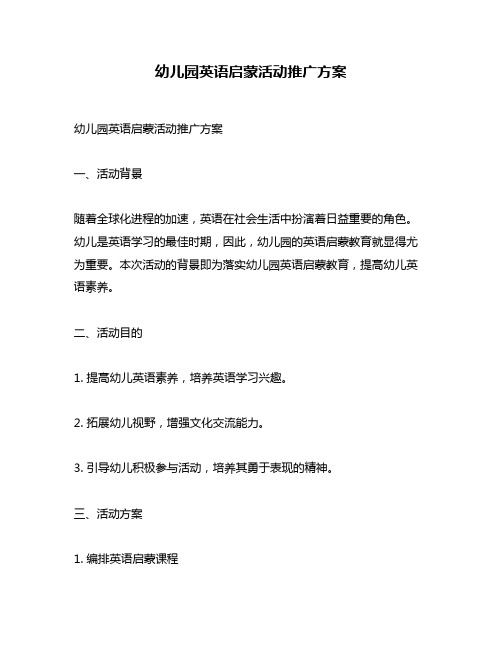 幼儿园英语启蒙活动推广方案

幼儿园英语启蒙活动推广方案

一、活动背景

随着全球化进程的加速，英语在社会生活中扮演着日益重要的角色。幼儿是英语学习的最佳时期，因此，幼儿园的英语启蒙教育就显得尤为重要。本次活动的背景即为落实幼儿园英语启蒙教育，提高幼儿英语素养。

二、活动目的

1. 提高幼儿英语素养，培养英语学习兴趣。

2. 拓展幼儿视野，增强文化交流能力。

3. 引导幼儿积极参与活动，培养其勇于表现的精神。

三、活动方案

1. 编排英语启蒙课程